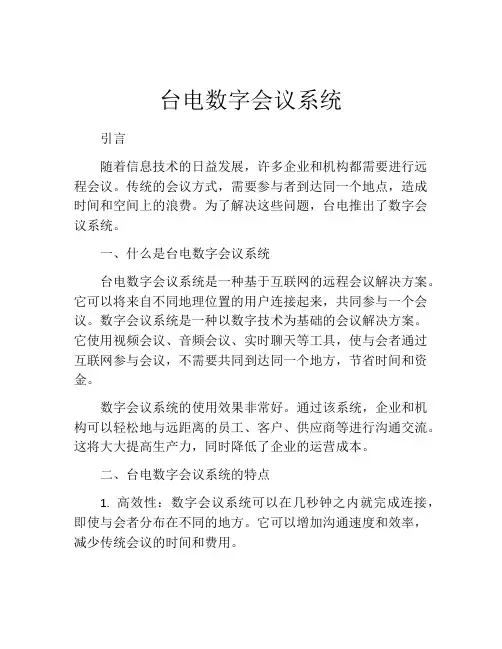 台电数字会议系统

引言

随着信息技术的日益发展，许多企业和机构都需要进行远程会议。传统的会议方式，需要参与者到达同一个地点，造成时间和空间上的浪费。为了解决这些问题，台电推出了数字会议系统。

一、什么是台电数字会议系统

台电数字会议系统是一种基于互联网的远程会议解决方案。它可以将来自不同地理位置的用户连接起来，共同参与一个会议。数字会议系统是一种以数字技术为基础的会议解决方案。它使用视频会议、音频会议、实时聊天等工具，使与会者通过互联网参与会议，不需要共同到达同一个地方，节省时间和资金。

数字会议系统的使用效果非常好。通过该系统，企业和机构可以轻松地与远距离的员工、客户、供应商等进行沟通交流。这将大大提高生产力，同时降低了企业的运营成本。

二、台电数字会议系统的特点

1. 高效性：数字会议系统可以在几秒钟之内就完成连接，即使与会者分布在不同的地方。它可以增加沟通速度和效率，减少传统会议的时间和费用。